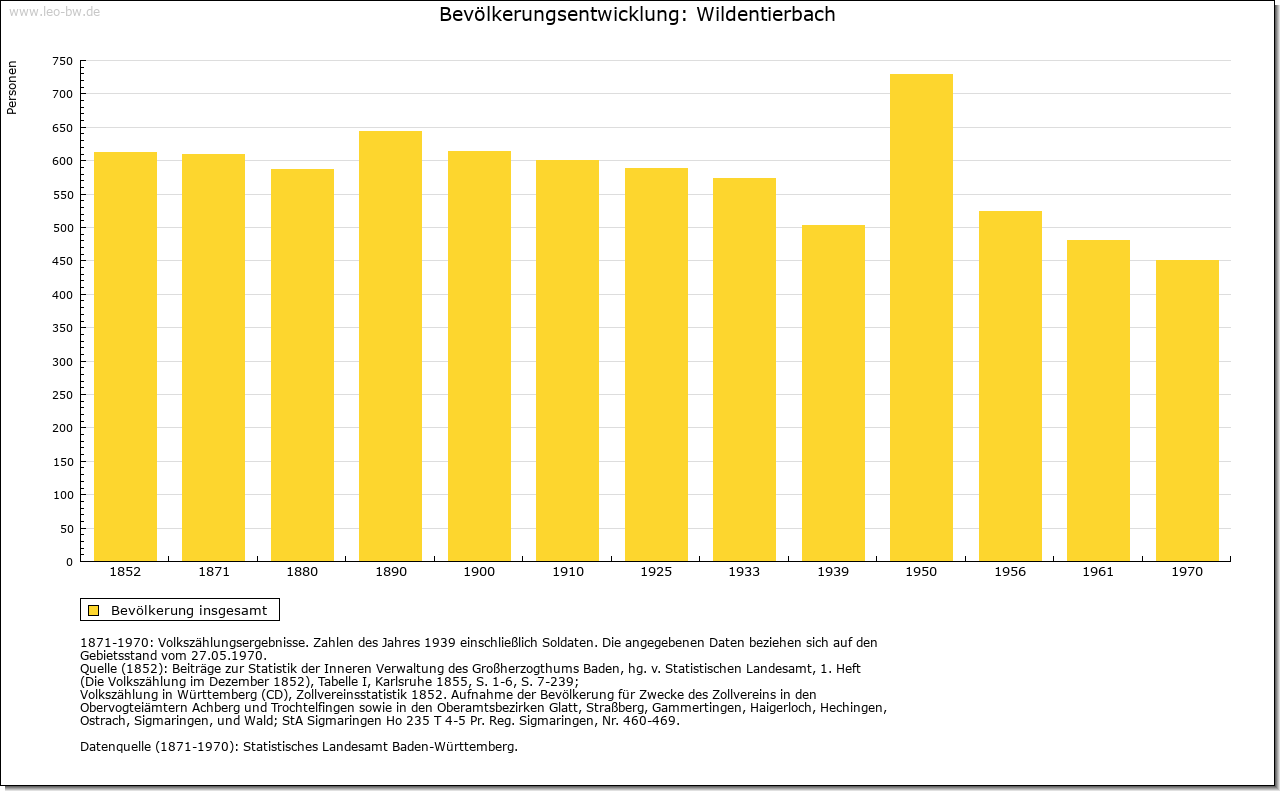 www.leo-bw.de

Bevölkerungsentwicklung: Wildentierbach

Personen

750
700
650
600
550
500
450
400
350
300
250
200
150
100
50
0

1852 1871 1880 1890 1900 1910 1925 1933 1939 1950 1956 1961 1970

Bevölkerung insgesamt

1871-1970: Volkszählungsergebnisse. Zahlen des Jahres 1939 einschließlich Soldaten. Die angegebenen Daten beziehen sich auf den Gebietsstand vom 27.05.1970.
Quelle (1852): Beiträge zur Statistik der Inneren Verwaltung des Großherzogthums Baden, hg. v. Statistischen Landesamt, 1. Heft (Die Volkszählung im Dezember 1852), Tabelle I, Karlsruhe 1855, S. 1-6, S. 7-239;
Volkszählung in Württemberg (CD), Zollvereinsstatistik 1852. Aufnahme der Bevölkerung für Zwecke des Zollvereins in den Obervogteiämtern Achberg und Trochtelfingen sowie in den Oberamtsbezirken Glatt, Straßberg, Gammertingen, Haigerloch, Hechingen, Ostrach, Sigmaringen, und Wald; StA Sigmaringen Ho 235 T 4-5 Pr. Reg. Sigmaringen, Nr. 460-469.

Datenquelle (1871-1970): Statistisches Landesamt Baden-Württemberg.